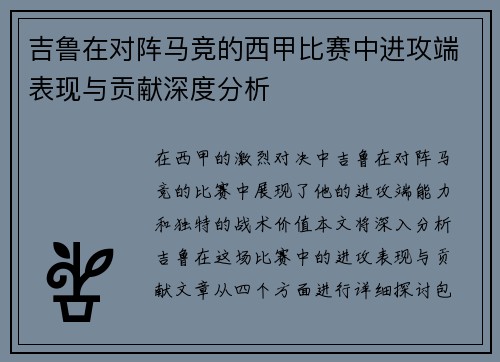 吉鲁在对阵马竞的西甲比赛中进攻端表现与贡献深度分析

在西甲的激烈对决中吉鲁在对阵马竞的比赛中展现了他的进攻端能力和独特的战术价值本文将深入分析吉鲁在这场比赛中的进攻表现与贡献文章从四个方面进行详细探讨包